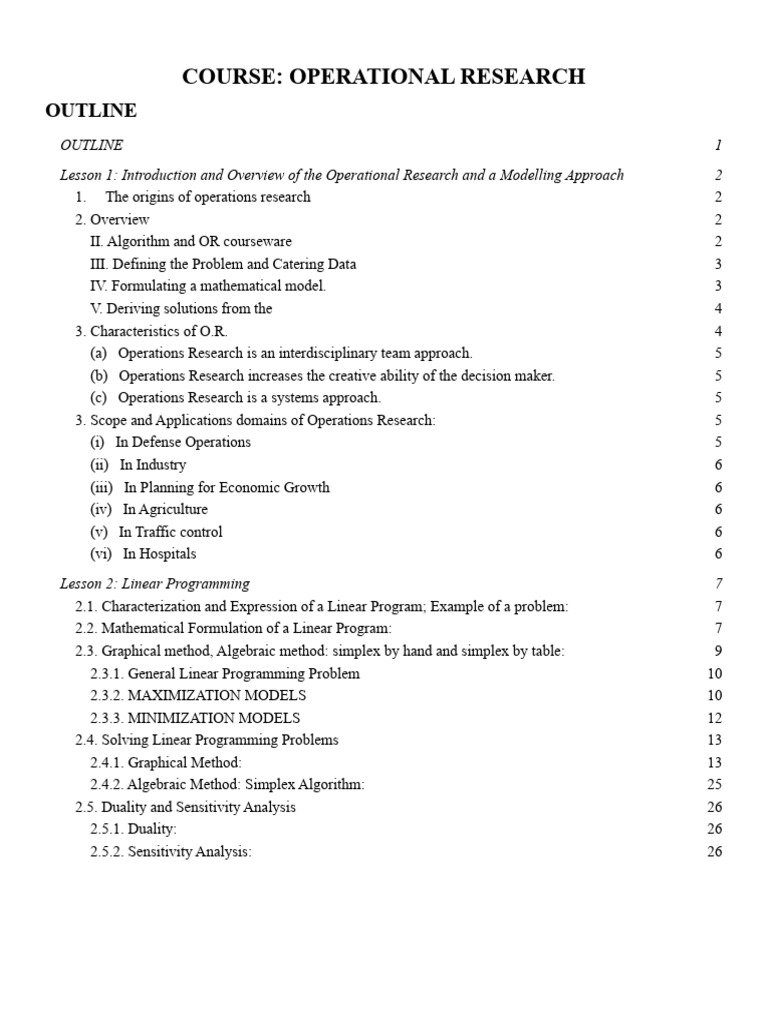 COURSE: OPERATIONAL RESEARCH

OUTLINE

OUTLINE 1

Lesson 1: Introduction and Overview of the Operational Research and a Modelling Approach 2

1. The origins of operations research 2

2. Overview 2

II. Algorithm and OR courseware 2

III. Defining the Problem and Catering Data 3

IV. Formulating a mathematical model. 3

V. Deriving solutions from the 4

3. Characteristics of O.R. 4

(a) Operations Research is an interdisciplinary team approach. 5

(b) Operations Research increases the creative ability of the decision maker. 5

(c) Operations Research is a systems approach. 5

3. Scope and Applications domains of Operations Research: 5

(i) In Defense Operations 5

(ii) In Industry 6

(iii) In Planning for Economic Growth 6

(iv) In Agriculture 6

(v) In Traffic control 6

(vi) In Hospitals 6

Lesson 2: Linear Programming 7

2.1. Characterization and Expression of a Linear Program; Example of a problem: 7

2.2. Mathematical Formulation of a Linear Program: 7

2.3. Graphical method, Algebraic method: simplex by hand and simplex by table: 9

2.3.1. General Linear Programming Problem 10

2.3.2. MAXIMIZATION MODELS 10

2.3.3. MINIMIZATION MODELS 12

2.4. Solving Linear Programming Problems 13

2.4.1. Graphical Method: 13

2.4.2. Algebraic Method: Simplex Algorithm: 25

2.5. Duality and Sensitivity Analysis 26

2.5.1. Duality: 26

2.5.2. Sensitivity Analysis: 26